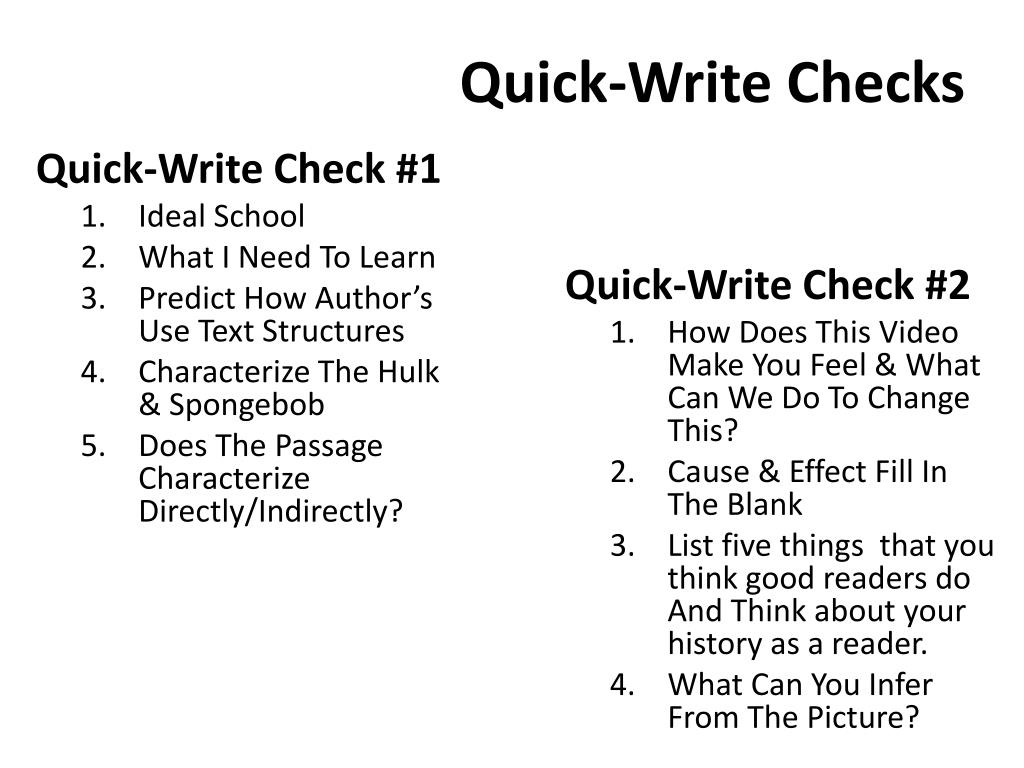 Quick-Write Checks

Quick-Write Check #1
1. Ideal School
2. What I Need To Learn
3. Predict How Author’s Use Text Structures
4. Characterize The Hulk & Spongebob
5. Does The Passage Characterize Directly/Indirectly?

Quick-Write Check #2
1. How Does This Video Make You Feel & What Can We Do To Change This?
2. Cause & Effect Fill In The Blank
3. List five things that you think good readers do And Think about your history as a reader.
4. What Can You Infer From The Picture?